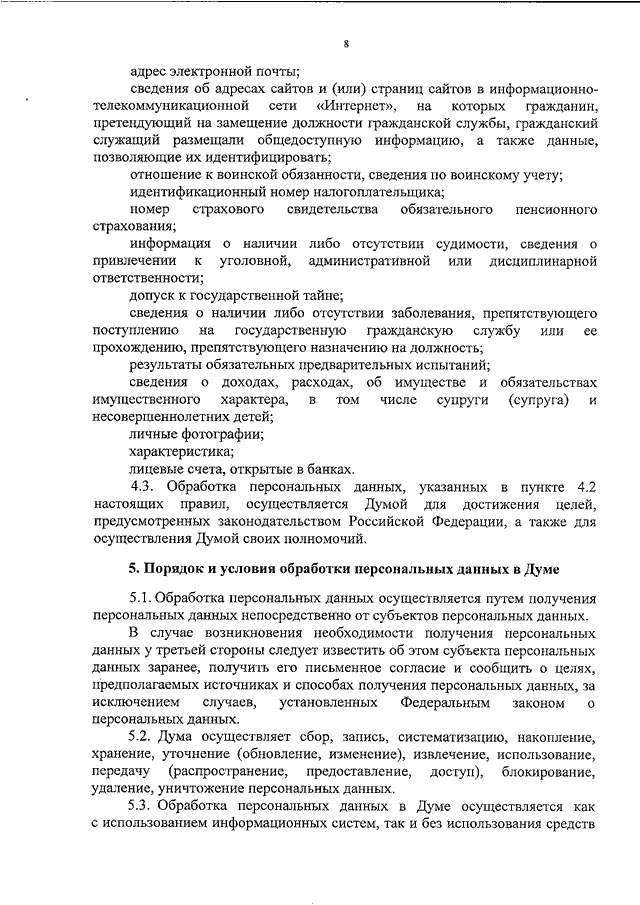 8

адрес электронной почты;

сведения об адресах сайтов и (или) страниц сайтов в информационно-телекоммуникационной сети «Интернет», на которых гражданин, претендующий на замещение должности гражданской службы, гражданский служащий размещали общедоступную информацию, а также данные, позволяющие их идентифицировать;

отношение к воинской обязанности, сведения по воинскому учету;

идентификационный номер налогоплательщика;

номер страхового свидетельства обязательного пенсионного страхования;

информация о наличии либо отсутствии судимости, сведения о привлечении к уголовной, административной или дисциплинарной ответственности;

допуск к государственной тайне;

сведения о наличии либо отсутствии заболевания, препятствующего поступлению на государственную гражданскую службу или ее прохождению, препятствующего назначению на должность;

результаты обязательных предварительных испытаний;

сведения о доходах, расходах, об имуществе и обязательствах имущественного характера, в том числе супруги (супруга) и несовершеннолетних детей;

личные фотографии;

характеристика;

лицевые счета, открытые в банках.

4.3. Обработка персональных данных, указанных в пункте 4.2 настоящих правил, осуществляется Думой для достижения целей, предусмотренных законодательством Российской Федерации, а также для осуществления Думой своих полномочий.

5. Порядок и условия обработки персональных данных в Думе

5.1. Обработка персональных данных осуществляется путем получения персональных данных непосредственно от субъектов персональных данных.

В случае возникновения необходимости получения персональных данных у третьей стороны следует известить об этом субъекта персональных данных заранее, получить его письменное согласие и сообщить о целях, предполагаемых источниках и способах получения персональных данных, за исключением случаев, установленных Федеральным законом о персональных данных.

5.2. Дума осуществляет сбор, запись, систематизацию, накопление, хранение, уточнение (обновление, изменение), извлечение, использование, передачу (распространение, предоставление, доступ), блокирование, удаление, уничтожение персональных данных.

5.3. Обработка персональных данных в Думе осуществляется как с использованием информационных систем, так и без использования средств